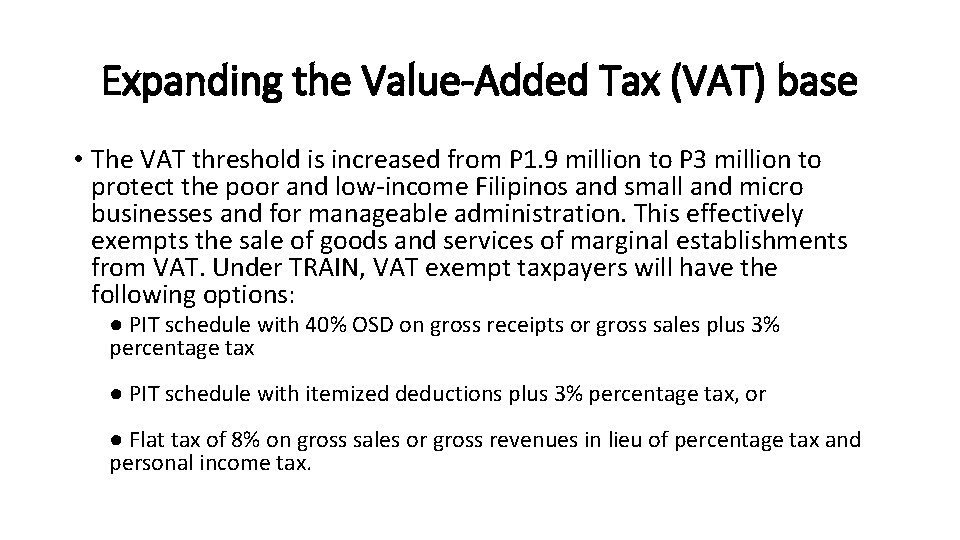 Expanding the Value-Added Tax (VAT) base

• The VAT threshold is increased from P1.9 million to P3 million to protect the poor and low-income Filipinos and small and micro businesses and for manageable administration. This effectively exempts the sale of goods and services of marginal establishments from VAT. Under TRAIN, VAT exempt taxpayers will have the following options:

● PIT schedule with 40% OSD on gross receipts or gross sales plus 3% percentage tax

● PIT schedule with itemized deductions plus 3% percentage tax, or

● Flat tax of 8% on gross sales or gross revenues in lieu of percentage tax and personal income tax.